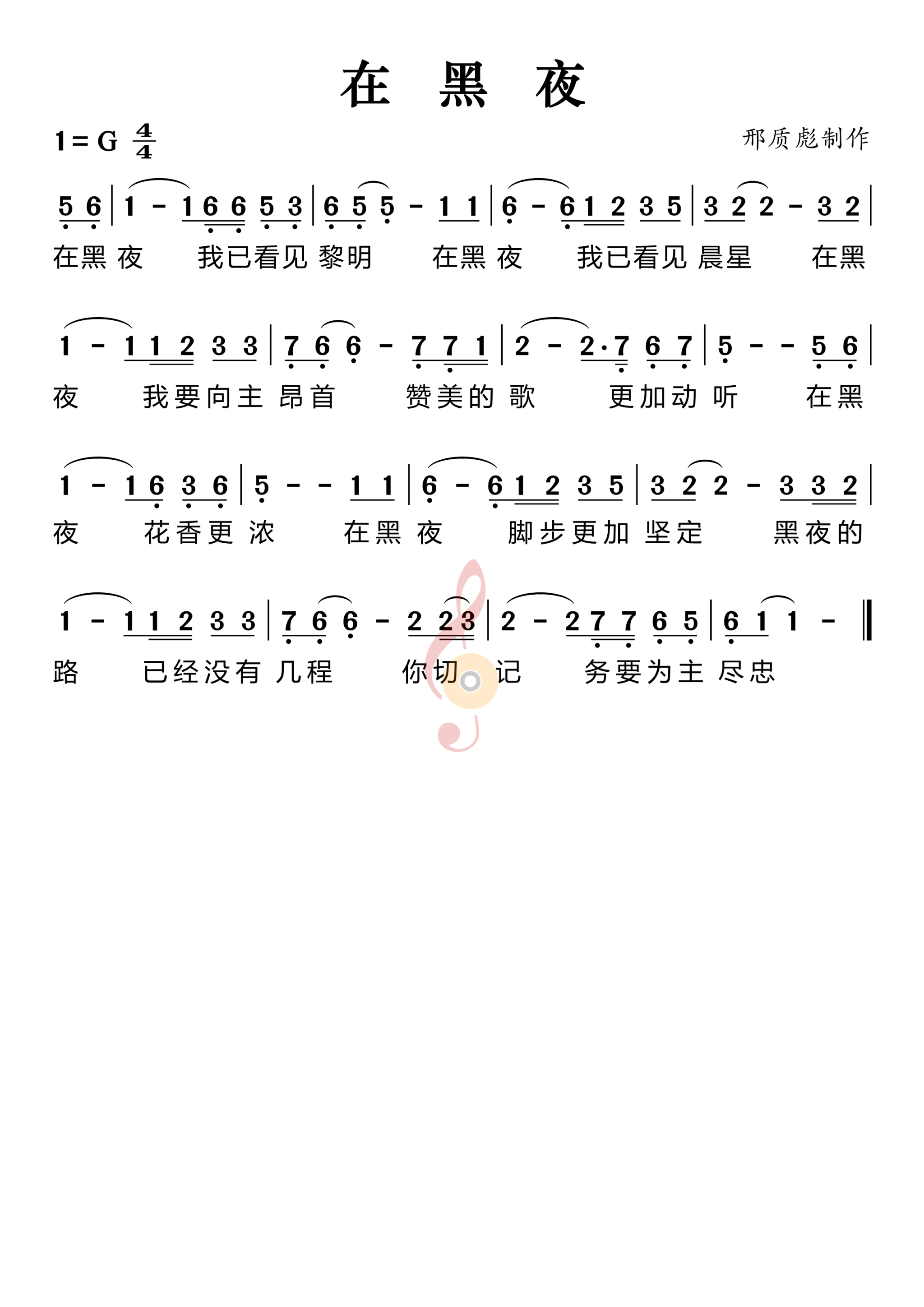 在 黑 夜

1 = G $\frac{4}{4}$

邢质彪制作

5 6 | 1 - 1 6 6 5 3 | 6 5 5 - 1 1 | 6 - 6 1 2 3 5 | 3 2 2 - 3 2 |

在黑 夜 我已看见 黎明 在黑 夜 我已看见 晨星 在黑

1 - 1 1 2 3 3 | 7 6 6 - 7 7 1 | 2 - 2·7 6 7 | 5 - - 5 6 |

夜 我要向主 昂首 赞美的 歌 更加动 听 在黑

1 - 1 6 3 6 | 5 - - 1 1 | 6 - 6 1 2 3 5 | 3 2 2 - 3 3 2 |

夜 花香更 浓 在黑 夜 脚步更加 坚定 黑夜的

1 - 1 1 2 3 3 | 7 6 6 - 2 2 3 | 2 - 2 7 7 6 5 | 6 1 1 - ‖

路 已经没有 几程 你切 记 务要为主 尽忠